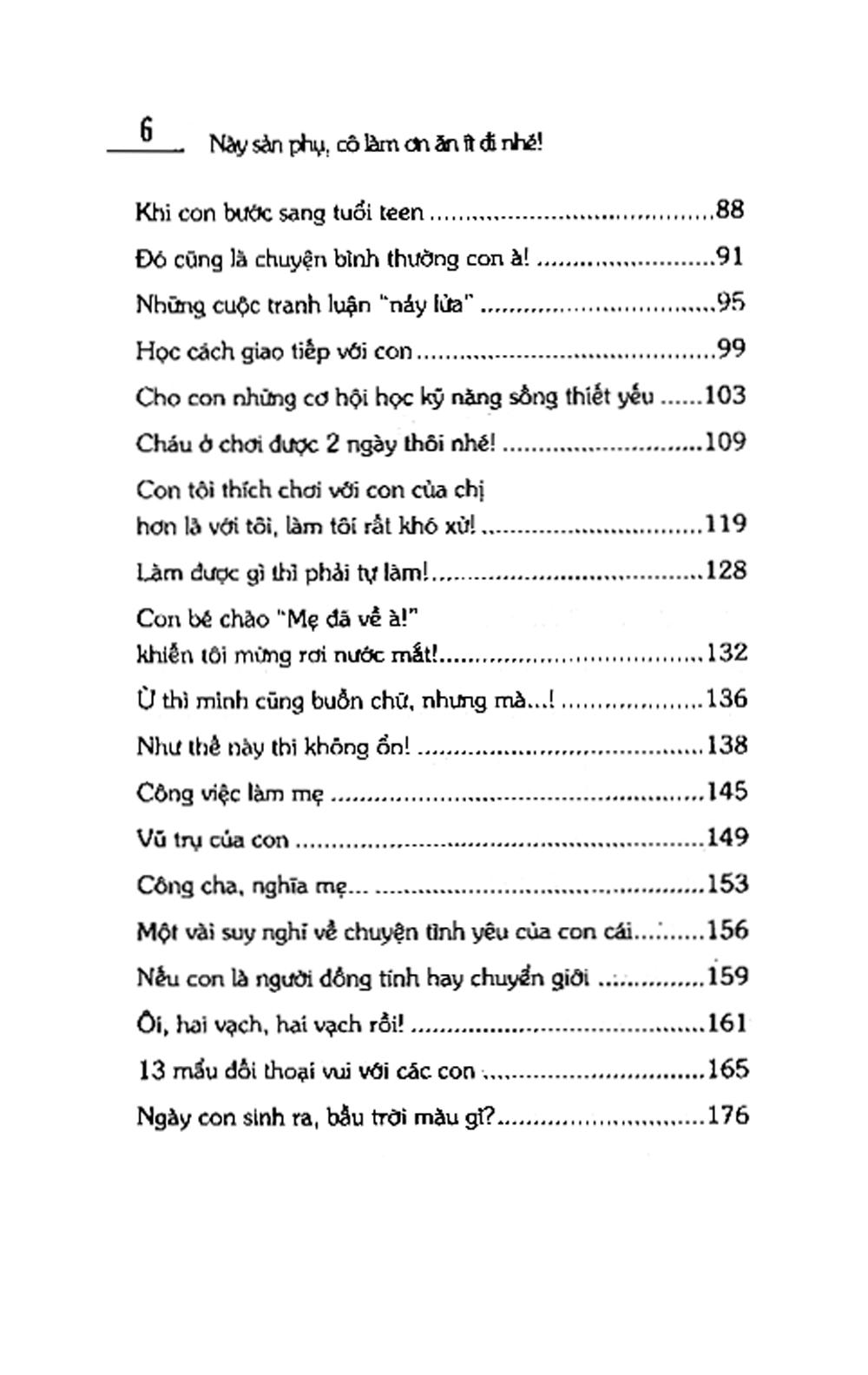 6 Này sản phụ, cô làm ơn ăn ít đi nhé!

Khi con bước sang tuổi teen 88

Đó cũng là chuyện bình thường con à! 91

Những cuộc tranh luận "nảy lửa" 95

Học cách giao tiếp với con 99

Cho con những cơ hội học kỹ năng sống thiết yếu 103

Cháu ở chơi được 2 ngày thôi nhé! 109

Con tôi thích chơi với con của chị hơn là với tôi, làm tôi rất khó xử! 119

Làm được gì thì phải tự làm! 128

Con bé chào "Mẹ đã về à!" khiến tôi mừng rơi nước mắt! 132

Ừ thì mình cũng buồn chứ, nhưng mà...! 136

Như thế này thì không ổn! 138

Công việc làm mẹ 145

Vũ trụ của con 149

Công cha, nghĩa mẹ... 153

Một vài suy nghĩ về chuyện tình yêu của con cái 156

Nếu con là người đồng tính hay chuyển giới 159

Ôi, hai vạch, hai vạch rồi! 161

13 mẩu đối thoại vui với các con 165

Ngày con sinh ra, bầu trời màu gì? 176